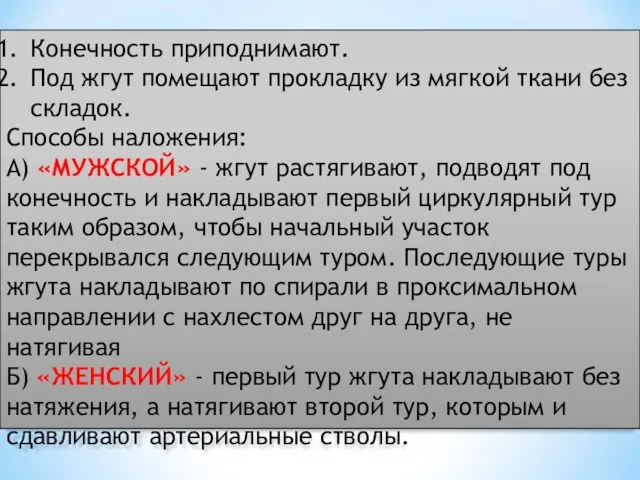 1. Конечность приподнимают.
2. Под жгут помещают прокладку из мягкой ткани без складок.

Способы наложения:
А) «МУЖСКОЙ» - жгут растягивают, подводят под конечность и накладывают первый циркулярный тур таким образом, чтобы начальный участок перекрывался следующим туром. Последующие туры жгута накладывают по спирали в проксимальном направлении с нахлестом друг на друга, не натягивая
Б) «ЖЕНСКИЙ» - первый тур жгута накладывают без натяжения, а натягивают второй тур, которым и сдавливают артериальные стволы.